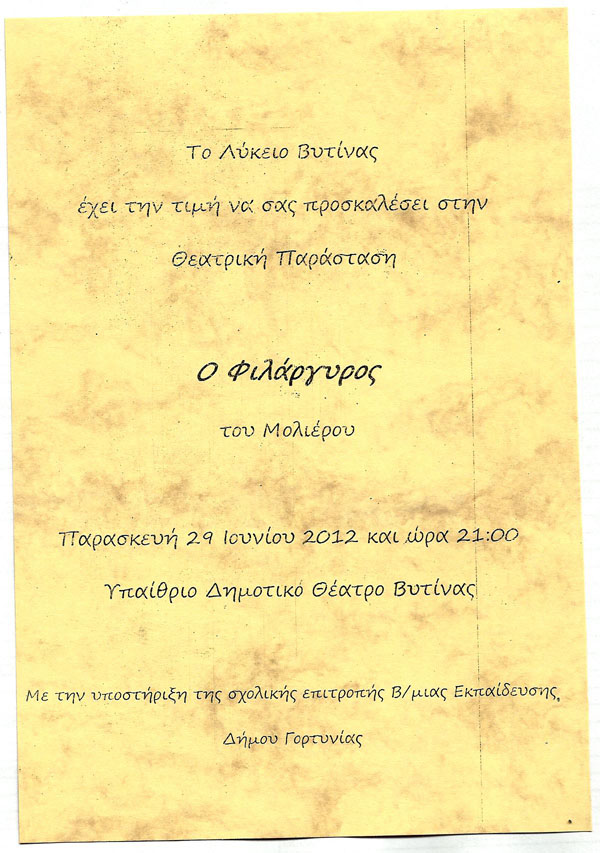 Το Λύκειο Βυτίνας

έχει την τιμή να σας προσκαλέσει στην

Θεατρική Παράσταση

Ο Φιλάργυρος

του Μολιέρου

Παρασκευή 29 Ιουνίου 2012 και ώρα 21:00

Υπαίθριο Δημοτικό Θέατρο Βυτίνας

Με την υποστήριξη της σχολικής επιτροπής Β/μιας Εκπαίδευσης,

Δήμου Γορτυνίας